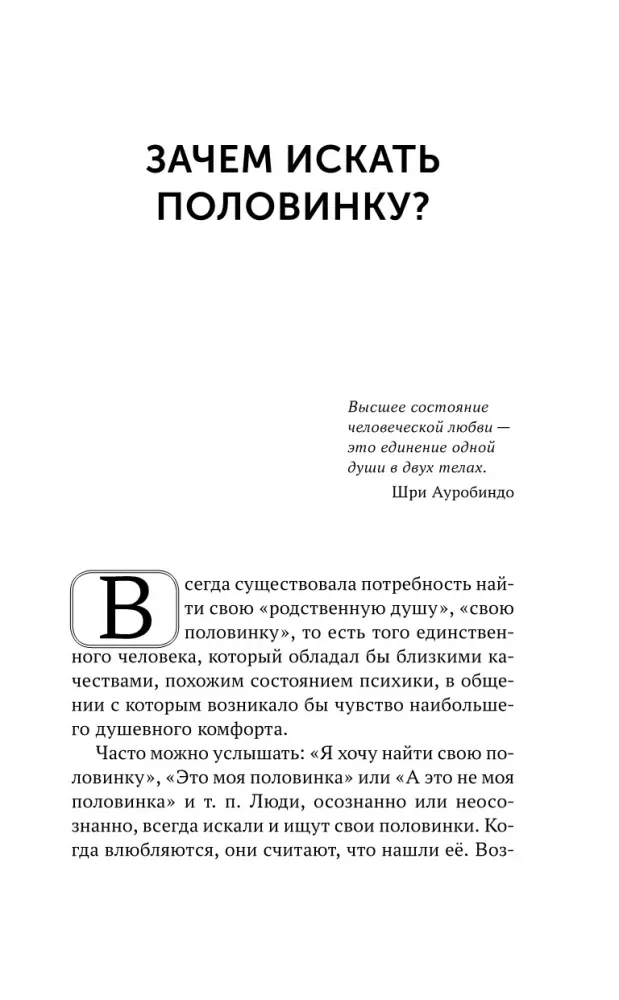 ЗАЧЕМ ИСКАТЬ ПОЛОВИНКУ?

Высшее состояние человеческой любви — это единение одной души в двух телах.
Шри Ауробиндо

Всегда существовала потребность найти свою «родственную душу», «свою половинку», то есть того единственного человека, который обладал бы близкими качествами, похожим состоянием психики, в общении с которым возникало бы чувство наибольшего душевного комфорта.

Часто можно услышать: «Я хочу найти свою половинку», «Это моя половинка» или «А это не моя половинка» и т. п. Люди, осознанно или неосознанно, всегда искали и ищут свои половинки. Когда влюбляются, они считают, что нашли её. Воз-